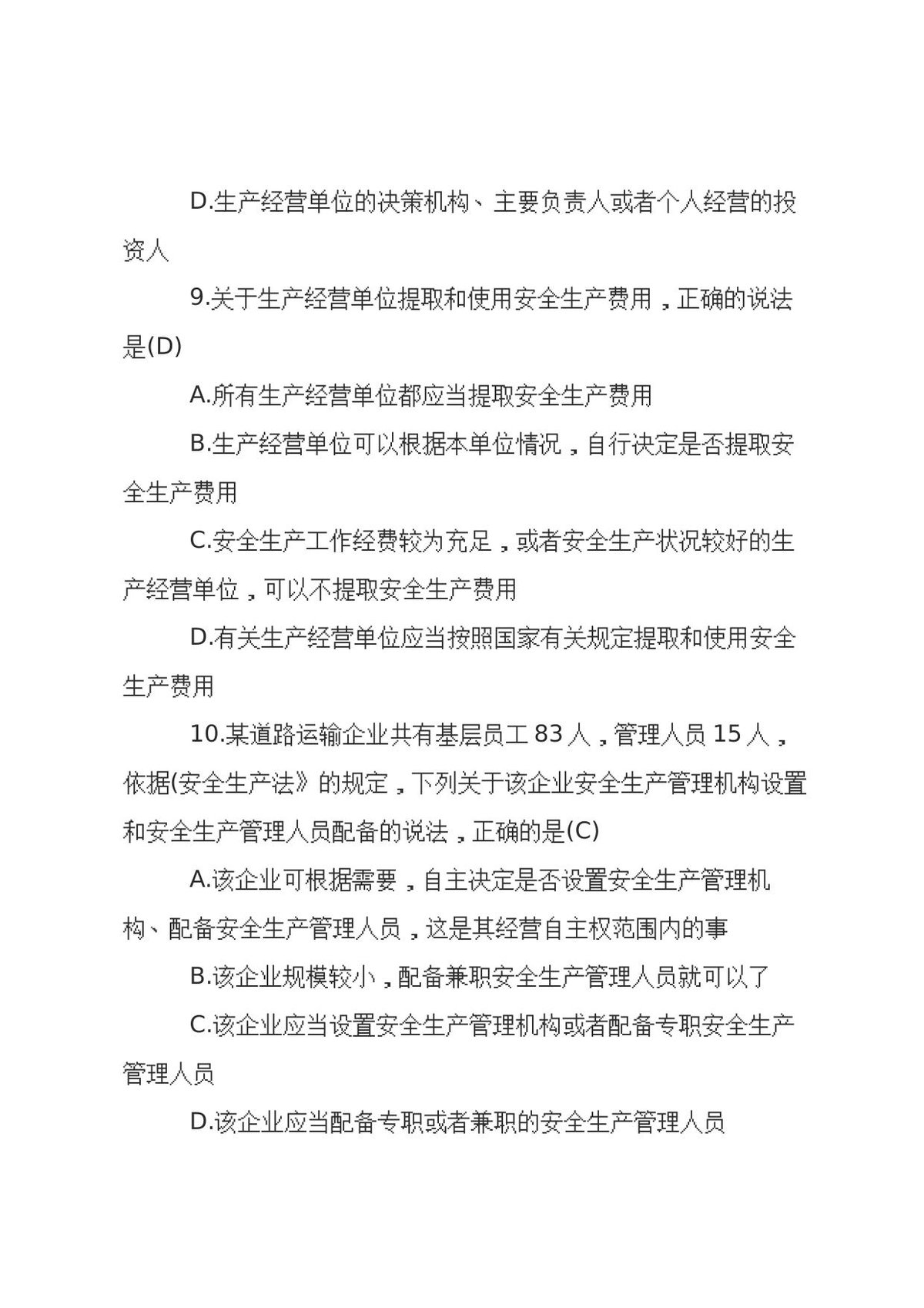 D.生产经营单位的决策机构、主要负责人或者个人经营的投资人

9.关于生产经营单位提取和使用安全生产费用，正确的说法是(D)

A.所有生产经营单位都应当提取安全生产费用

B.生产经营单位可以根据本单位情况，自行决定是否提取安全生产费用

C.安全生产工作经费较为充足，或者安全生产状况较好的生产经营单位，可以不提取安全生产费用

D.有关生产经营单位应当按照国家有关规定提取和使用安全生产费用

10.某道路运输企业共有基层员工83人，管理人员15人，依据(安全生产法》的规定，下列关于该企业安全生产管理机构设置和安全生产管理人员配备的说法，正确的是(C)

A.该企业可根据需要，自主决定是否设置安全生产管理机构、配备安全生产管理人员，这是其经营自主权范围内的事

B.该企业规模较小，配备兼职安全生产管理人员就可以了

C.该企业应当设置安全生产管理机构或者配备专职安全生产管理人员

D.该企业应当配备专职或者兼职的安全生产管理人员